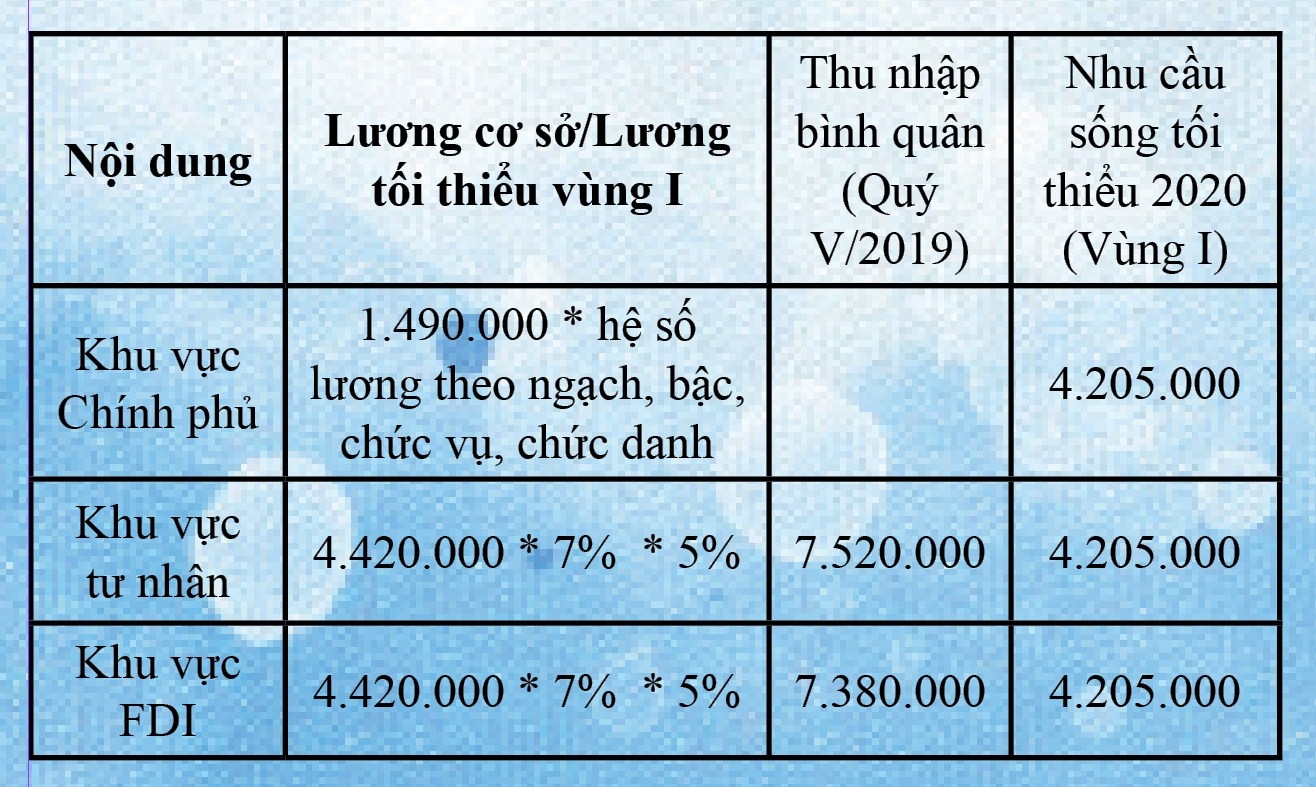 | Nội dung | Lương cơ sở/Lương tối thiểu vùng I | Thu nhập bình quân (Quý V/2019) | Nhu cầu sống tối thiểu 2020 (Vùng I) |
|---|---|---|---|
| Khu vực Chính phủ | 1.490.000 * hệ số lương theo ngạch, bậc, chức vụ, chức danh | | 4.205.000 |
| Khu vực tư nhân | 4.420.000 * 7% * 5% | 7.520.000 | 4.205.000 |
| Khu vực FDI | 4.420.000 * 7% * 5% | 7.380.000 | 4.205.000 |